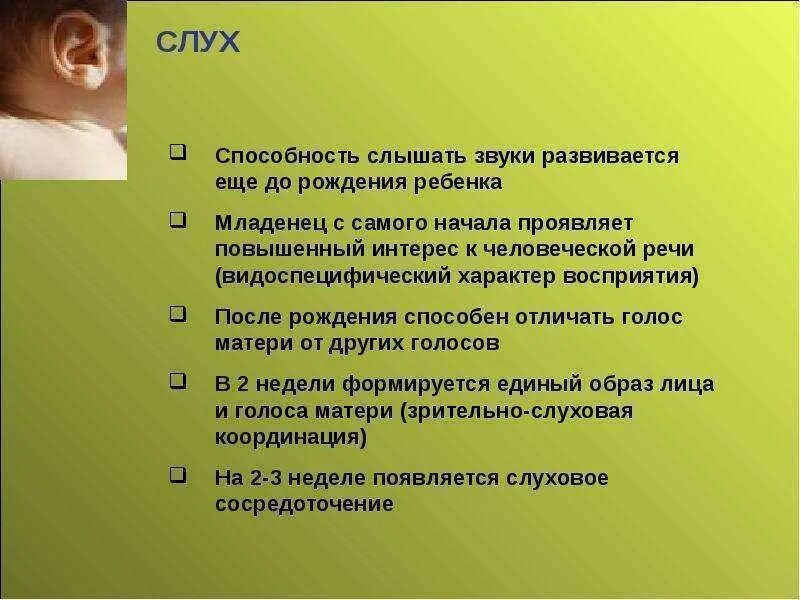 СЛУХ

❑ Способность слышать звуки развивается еще до рождения ребенка

❑ Младенец с самого начала проявляет повышенный интерес к человеческой речи (видоспецифический характер восприятия)

❑ После рождения способен отличать голос матери от других голосов

❑ В 2 недели формируется единый образ лица и голоса матери (зрительно-слуховая координация)

❑ На 2-3 неделе появляется слуховое сосредоточение